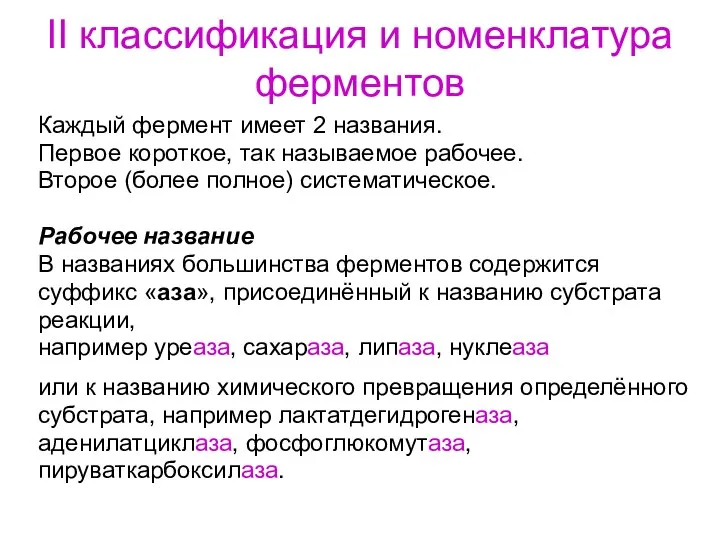 II классификация и номенклатура ферментов

Каждый фермент имеет 2 названия.
Первое короткое, так называемое рабочее.
Второе (более полное) систематическое.

Рабочее название
В названиях большинства ферментов содержится суффикс «аза», присоединённый к названию субстрата реакции,
например уреаза, сахараза, липаза, нуклеаза

или к названию химического превращения определённого субстрата, например лактатдегидрогеназа, аденилатциклаза, фосфоглюкомутаза, пируваткарбоксилаза.